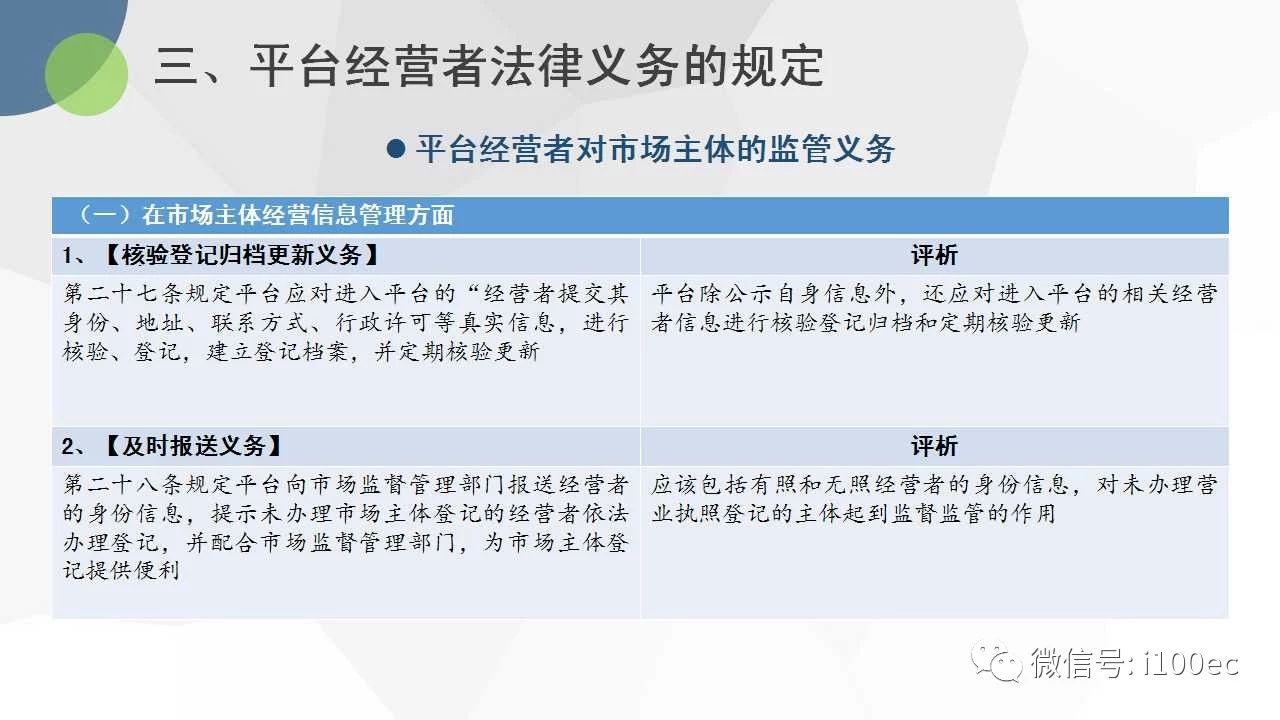 三、平台经营者法律义务的规定

● 平台经营者对市场主体的监管义务

| （一）在市场主体经营信息管理方面 | |
|---|---|
| 1、【核验登记归档更新义务】 | 评析 |
| 第二十七条规定平台应对进入平台的“经营者提交其身份、地址、联系方式、行政许可等真实信息，进行核验、登记，建立登记档案，并定期核验更新 | 平台除公示自身信息外，还应对进入平台的相关经营者信息进行核验登记归档和定期核验更新 |
| 2、【及时报送义务】 | 评析 |
| 第二十八条规定平台向市场监督管理部门报送经营者的身份信息，提示未办理市场主体登记的经营者依法办理登记，并配合市场监督管理部门，为市场主体登记提供便利 | 应该包括有照和无照经营者的身份信息，对未办理营业执照登记的主体起到监督监管的作用 |

微信号: i100ec